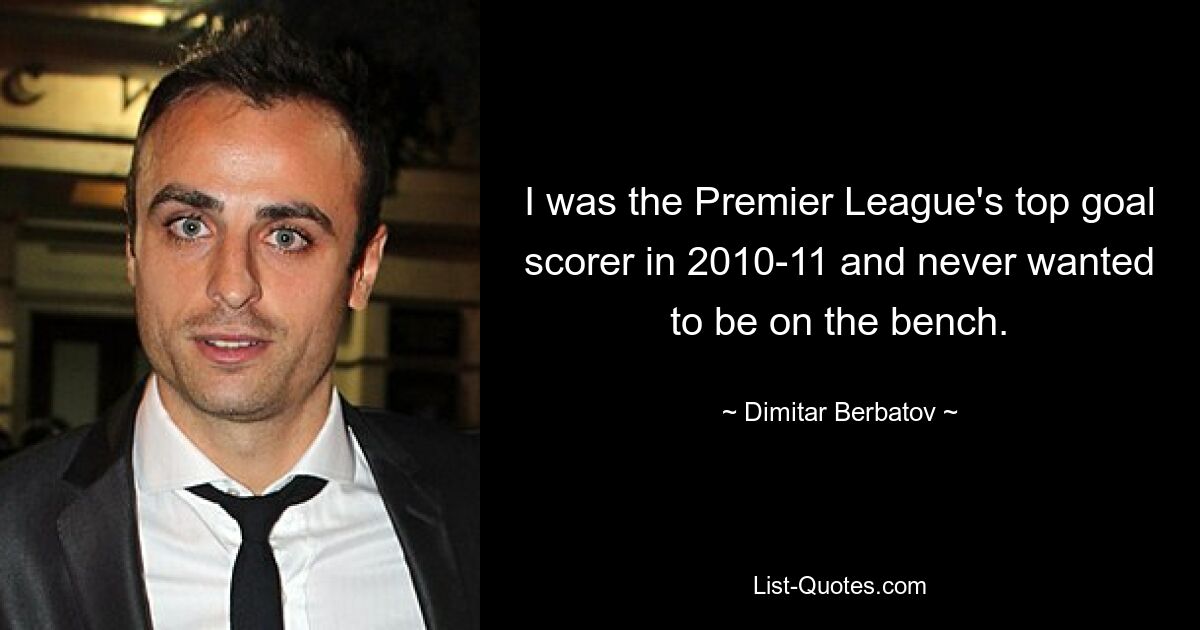 I was the Premier League's top goal scorer in 2010-11 and never wanted to be on the bench.

~ Dimitar Berbatov ~

List-Quotes.com